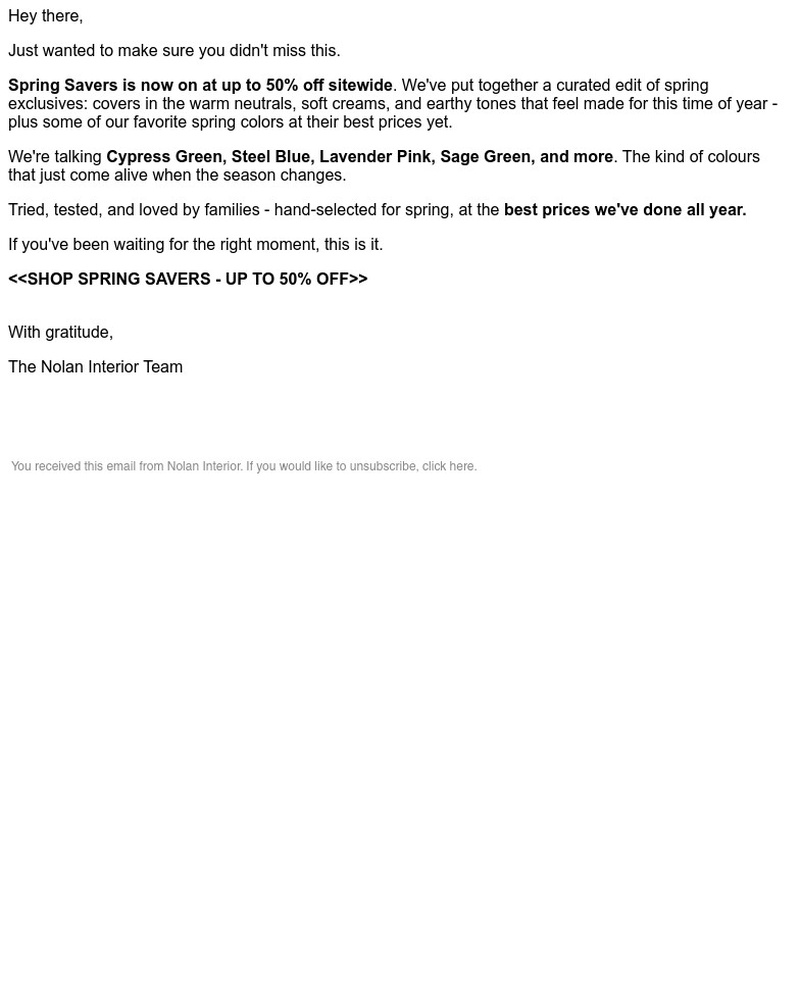 Hey there,

Just wanted to make sure you didn't miss this.

Spring Savers is now on at up to 50% off sitewide. We've put together a curated edit of spring exclusives: covers in the warm neutrals, soft creams, and earthy tones that feel made for this time of year - plus some of our favorite spring colors at their best prices yet.

We're talking Cypress Green, Steel Blue, Lavender Pink, Sage Green, and more. The kind of colours that just come alive when the season changes.

Tried, tested, and loved by families - hand-selected for spring, at the best prices we've done all year.

If you've been waiting for the right moment, this is it.

<<SHOP SPRING SAVERS - UP TO 50% OFF>>

With gratitude,

The Nolan Interior Team

You received this email from Nolan Interior. If you would like to unsubscribe, click here.